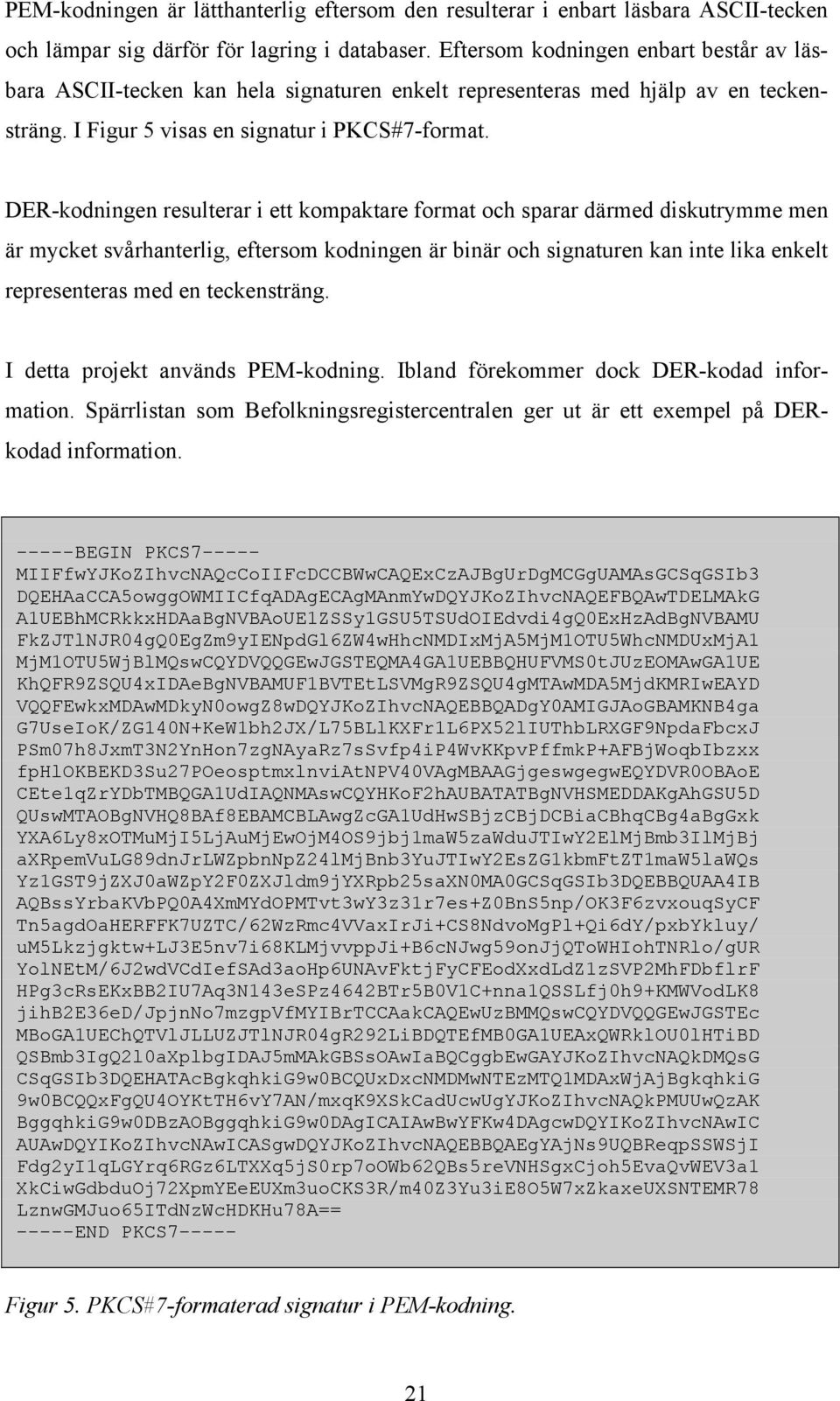 PEM-kodningen är lätthanterlig eftersom den resulterar i enbart läsbara ASCII-tecken och lämpar sig därför för lagring i databaser. Eftersom kodningen enbart består av läsbara ASCII-tecken kan hela signaturen enkelt representeras med hjälp av en teckensträng. I Figur 5 visas en signatur i PKCS#7-format.

DER-kodningen resulterar i ett kompaktare format och sparar därmed diskutrymme men är mycket svårhanterlig, eftersom kodningen är binär och signaturen kan inte lika enkelt representeras med en teckensträng.

I detta projekt används PEM-kodning. Ibland förekommer dock DER-kodad information. Spärrlistan som Befolkningsregistercentralen ger ut är ett exempel på DER-kodad information.

-----BEGIN PKCS7-----
MIIFfwYJKoZIhvcNAQcCoIIFcDCCBWwCAQExCzAJBgUrDgMCGgUAMAsGCSqGSIb3
DQEHAaCCA5owggOWMIICfqADAgECAgMAnmYwDQYJKoZIhvcNAQEFBQAwTDELMAkG
A1UEBhMCRkkxHDAaBgNVBAoUE1ZSSy1GSU5TSUdOIEdvdi4gQ0ExHzAdBgNVBAMU
FkZJTlNJR04gQ0EgZm9yIENpdGl6ZW4wHhcNMDIxMjA5MjM1OTU5WhcNMDUxMjA1
MjM1OTU5WjBlMQswCQYDVQQGEwJGSTEQMA4GA1UEBBQHUFVMS0tJUzEOMAwGA1UE
KhQFR9ZSQU4xIDAeBgNVBAMUF1BVTEtLSVMgR9ZSQU4gMTAwMDA5MjdKMRIwEAYD
VQQFEwkxMDAwMDkyN0owgZ8wDQYJKoZIhvcNAQEBBQADgY0AMIGJAoGBAMKNB4ga
G7UseIoK/ZG140N+KeW1bh2JX/L75BLlKXFr1L6PX52lIUThbLRXGF9NpdaFbcxJ
PSm07h8JxmT3N2YnHon7zgNAyaRz7sSvfp4iP4WvKKpvPffmkP+AFBjWoqbIbzxx
fpHlOKBEKD3Su27POeosptmxlnviAtNPV40VAgMBAAGjgeswgegwEQYDVR0OBAoE
CEte1qZrYDbTMBQGA1UdIAQNMAswCQYHKoF2hAUBATATBgNVHSMEDDAKgAhGSU5D
QUswMTAOBgNVHQ8BAf8EBAMCBLAwgZcGA1UdHwSBjzCBjDCBiaCBhqCBg4aBgGxk
YXA6Ly8xOTMuMjI5LjAuMjEwOjM4OS9jbj1maW5zaWduJTIwY2ElMjBmb3IlMjBj
aXRpemVuLG89dnJrLWZpbnNpZ24lMjBnb3YuJTIwY2EsZG1kbmFtZT1maW5laWQs
Yz1GST9jZXJ0aWZpY2F0ZXJldm9jYXRpb25saXN0MA0GCSqGSIb3DQEBBQUAA4IB
AQBssYrbaKVbPQ0A4XmMYdOPMTvt3wY3z31r7es+Z0BnS5np/OK3F6zvxouqSyCF
Tn5agdOaHERFFK7UZTC/62WzRmc4VVaxIrJi+CS8NdvoMgPl+Qi6dY/pxbYkluy/
uM5Lkzjgktw+LJ3E5nv7i68KLMjvvppJi+B6cNJwg59onJjQToWHIohTNRlo/gUR
YolNEtM/6J2wdVCdIefSAd3aoHp6UNAvFktjFyCFEodXxdLdZ1zSVP2MhFDbflrF
HPg3cRsEKxBB2IU7Aq3N143eSPz4642BTr5B0V1C+nna1QSSLfj0h9+KMWVodLK8
jihB2E36eD/JpjnNo7mzgpVfMYIBrTCCAakCAQEwUzBMMQswCQYDVQQGEwJGSTEc
MBoGA1UEChQTVlJLLUZJTlNJR04gR292LiBDQTEfMB0GA1UEAxQWRklOU0lHTiBD
QSBmb3IgQ2l0aXplbgIDAJ5mMAkGBSsOAwIaBQCggbEwGAYJKoZIhvcNAQkDMQsG
CSqGSIb3DQEHATAcBgkqhkiG9w0BCQUxDxcNMDMwNTEzMTQ1MDAxWjAjBgkqhkiG
9w0BCQQxFgQU4OYKtTH6vY7AN/mxqK9XSkCadUcwUgYJKoZIhvcNAQkPMUUwQzAK
BggqhkiG9w0DBzAOBggqhkiG9w0DAgICAIAwBwYFKw4DAgcwDQYIKoZIhvcNAwIC
AUAwDQYIKoZIhvcNAwICASgwDQYJKoZIhvcNAQEBBQAEgYAjNs9UQBReqpSSWSjI
Fdg2yI1qLGYrq6RGz6LTXXq5jS0rp7oOWb62QBs5reVNHSgxCjoh5EvaQvWEV3a1
XkCiwGdbduOj72XpmYEeEUXm3uoCKS3R/m40Z3Yu3iE8O5W7xZkaxeUXSNTEMR78
LznwGMJuo65ITdNzWcHDKHu78A==
-----END PKCS7-----

Figur 5. PKCS#7-formaterad signatur i PEM-kodning.

21